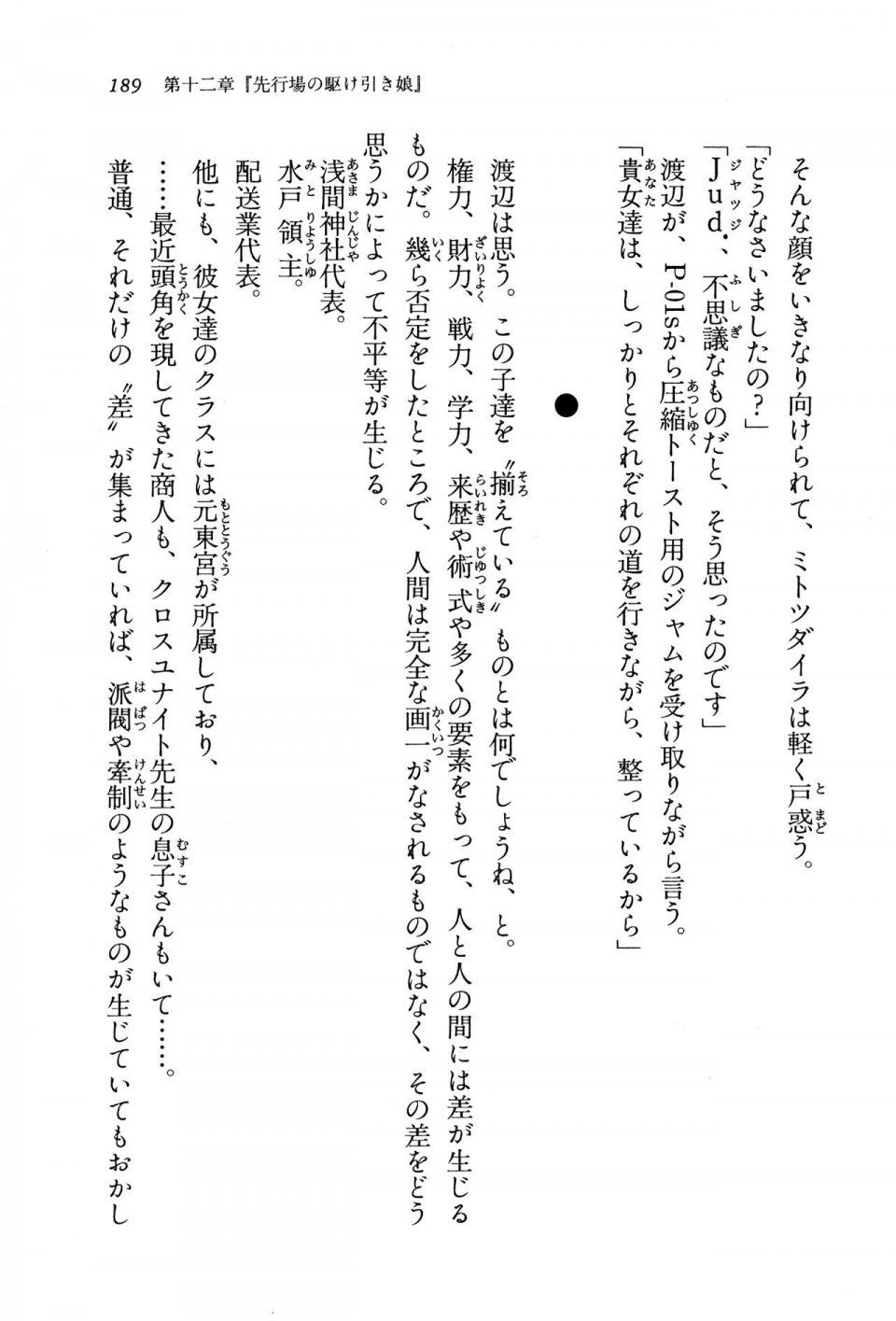 189　第十二章『先行場の駆け引き娘』

そんな顔をいきなり向けられて、ミトツダイラは軽く戸惑う。
「どうなさいましたの？」
「Ｊｕｄ．、不思議なものだと、そう思ったのです」
渡辺が、Ｐ-01ｓから圧縮トースト用のジャムを受け取りながら言う。
「貴女達は、しっかりとそれぞれの道を行きながら、整っているから」

●

渡辺は思う。この子達を〝揃えている〟ものとは何でしょうね、と。
権力、財力、戦力、学力、来歴や術式や多くの要素をもって、人と人の間には差が生じるものだ。幾ら否定をしたところで、人間は完全な画一がなされるものではなく、その差をどう思うかによって不平等が生じる。
浅間神社代表。
水戸領主。
配送業代表。
他にも、彼女達のクラスには元東宮が所属しており、
……最近頭角を現してきた商人も、クロスユナイト先生の息子さんもいて……。
普通、それだけの〝差〟が集まっていれば、派閥や牽制のようなものが生じていてもおかし